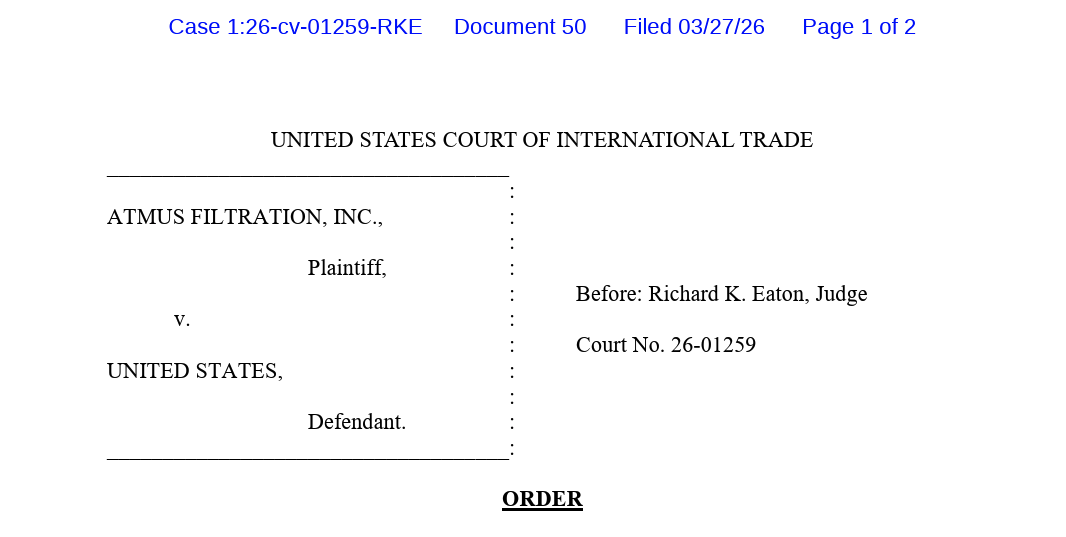 Case 1:26-cv-01259-RKE Document 50 Filed 03/27/26 Page 1 of 2

UNITED STATES COURT OF INTERNATIONAL TRADE

ATMUS FILTRATION, INC.,

Plaintiff,

v.

UNITED STATES,

Defendant.

Before: Richard K. Eaton, Judge

Court No. 26-01259

ORDER